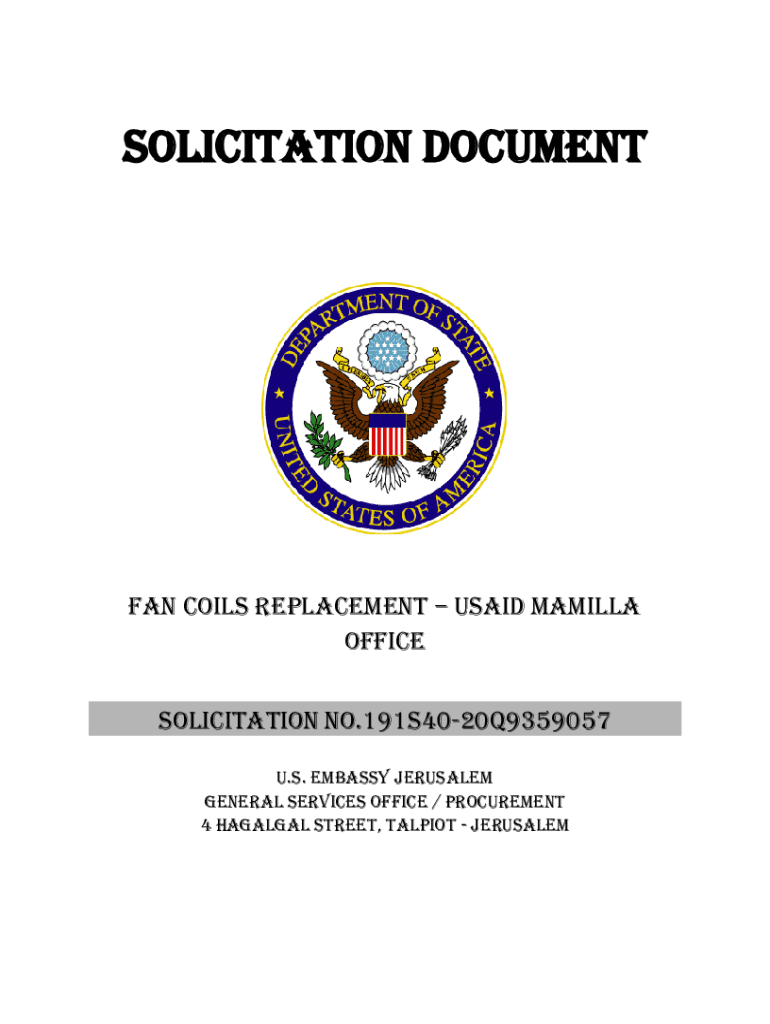 SOLICITATION DOCUMENT

DEPARTMENT OF STATE
UNITED STATES OF AMERICA

FAN COILS REPLACEMENT – USAID MAMILLA OFFICE

SOLICITATION NO.191S40-20Q9359057

U.S. EMBASSY JERUSALEM
GENERAL SERVICES OFFICE / PROCUREMENT
4 HAGALGAL STREET, TALPIOT - JERUSALEM